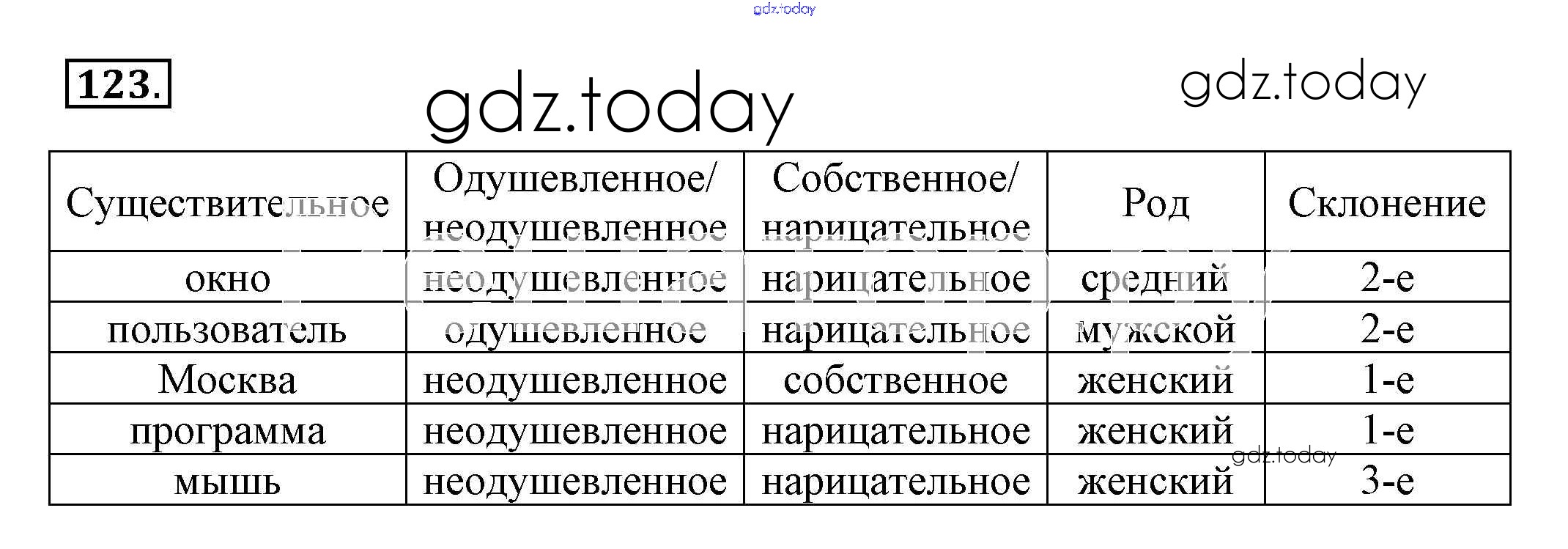 gdz.today

123.

gdz.today

gdz.today

| Существительное | Одушевленное/ неодушевленное | Собственное/ нарицательное | Род | Склонение |
|---|---|---|---|---|
| окно | неодушевленное | нарицательное | средний | 2-е |
| пользователь | одушевленное | нарицательное | мужской | 2-е |
| Москва | неодушевленное | собственное | женский | 1-е |
| программа | неодушевленное | нарицательное | женский | 1-е |
| мышь | неодушевленное | нарицательное | женский | 3-е |

gdz.today